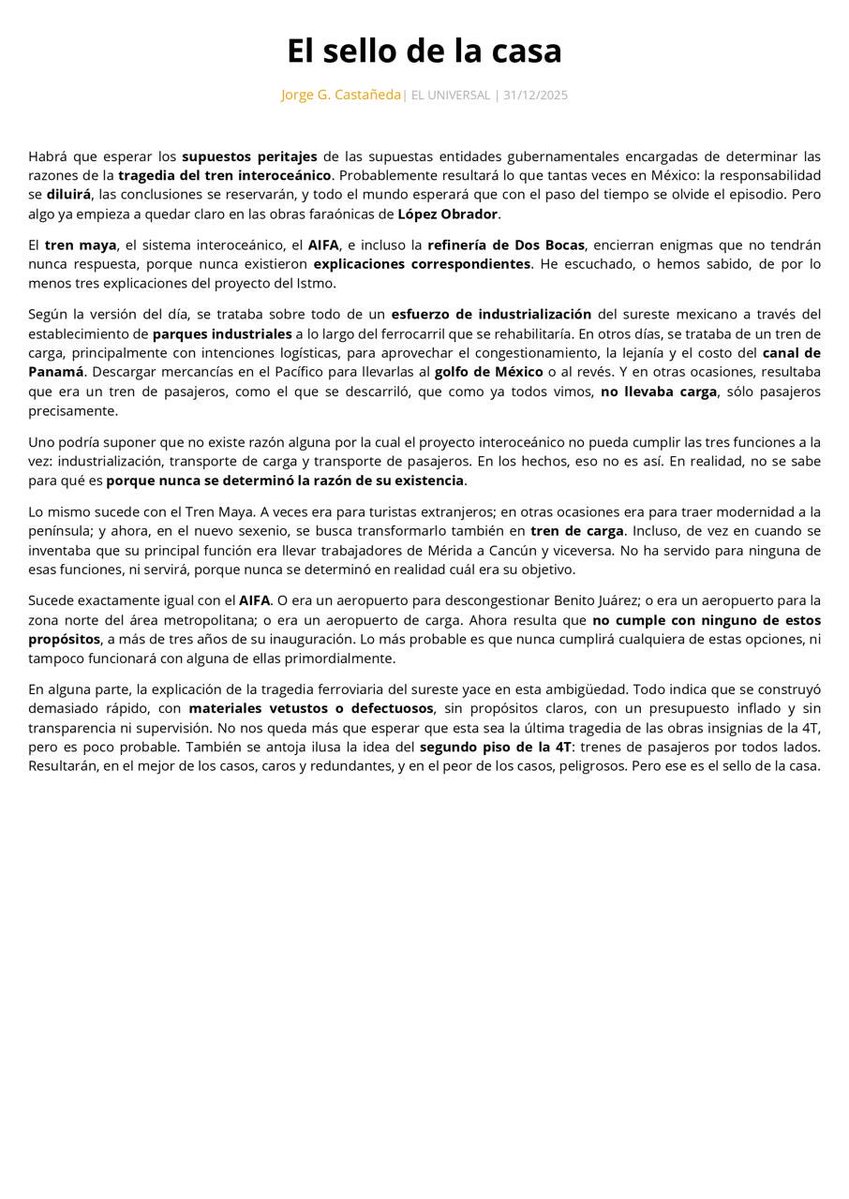 El sello de la casa

Jorge G. Castañeda| EL UNIVERSAL | 31/12/2025

Habrá que esperar los supuestos peritajes de las supuestas entidades gubernamentales encargadas de determinar las razones de la tragedia del tren interoceánico. Probablemente resultará lo que tantas veces en México: la responsabilidad se diluirá, las conclusiones se reservarán, y todo el mundo esperará que con el paso del tiempo se olvide el episodio. Pero algo ya empieza a quedar claro en las obras faraónicas de López Obrador.

El tren maya, el sistema interoceánico, el AIFA, e incluso la refinería de Dos Bocas, encierran enigmas que no tendrán nunca respuesta, porque nunca existieron explicaciones correspondientes. He escuchado, o hemos sabido, de por lo menos tres explicaciones del proyecto del Istmo.

Según la versión del día, se trataba sobre todo de un esfuerzo de industrialización del sureste mexicano a través del establecimiento de parques industriales a lo largo del ferrocarril que se rehabilitaría. En otros días, se trataba de un tren de carga, principalmente con intenciones logísticas, para aprovechar el congestionamiento, la lejanía y el costo del canal de Panamá. Descargar mercancías en el Pacífico para llevarlas al golfo de México o al revés. Y en otras ocasiones, resultaba que era un tren de pasajeros, como el que se descarriló, que como ya todos vimos, no llevaba carga, sólo pasajeros precisamente.

Uno podría suponer que no existe razón alguna por la cual el proyecto interoceánico no pueda cumplir las tres funciones a la vez: industrialización, transporte de carga y transporte de pasajeros. En los hechos, eso no es así. En realidad, no se sabe para qué es porque nunca se determinó la razón de su existencia.

Lo mismo sucede con el Tren Maya. A veces era para turistas extranjeros; en otras ocasiones era para traer modernidad a la península; y ahora, en el nuevo sexenio, se busca transformarlo también en tren de carga. Incluso, de vez en cuando se inventaba que su principal función era llevar trabajadores de Mérida a Cancún y viceversa. No ha servido para ninguna de esas funciones, ni servirá, porque nunca se determinó en realidad cuál era su objetivo.

Sucede exactamente igual con el AIFA. O era un aeropuerto para descongestionar Benito Juárez; o era un aeropuerto para la zona norte del área metropolitana; o era un aeropuerto de carga. Ahora resulta que no cumple con ninguno de estos propósitos, a más de tres años de su inauguración. Lo más probable es que nunca cumplirá cualquiera de estas opciones, ni tampoco funcionará con alguna de ellas primordialmente.

En alguna parte, la explicación de la tragedia ferroviaria del sureste yace en esta ambigüedad. Todo indica que se construyó demasiado rápido, con materiales vetustos o defectuosos, sin propósitos claros, con un presupuesto inflado y sin transparencia ni supervisión. No nos queda más que esperar que esta sea la última tragedia de las obras insignias de la 4T, pero es poco probable. También se antoja ilusa la idea del segundo piso de la 4T: trenes de pasajeros por todos lados. Resultarán, en el mejor de los casos, caros y redundantes, y en el peor de los casos, peligrosos. Pero ese es el sello de la casa.